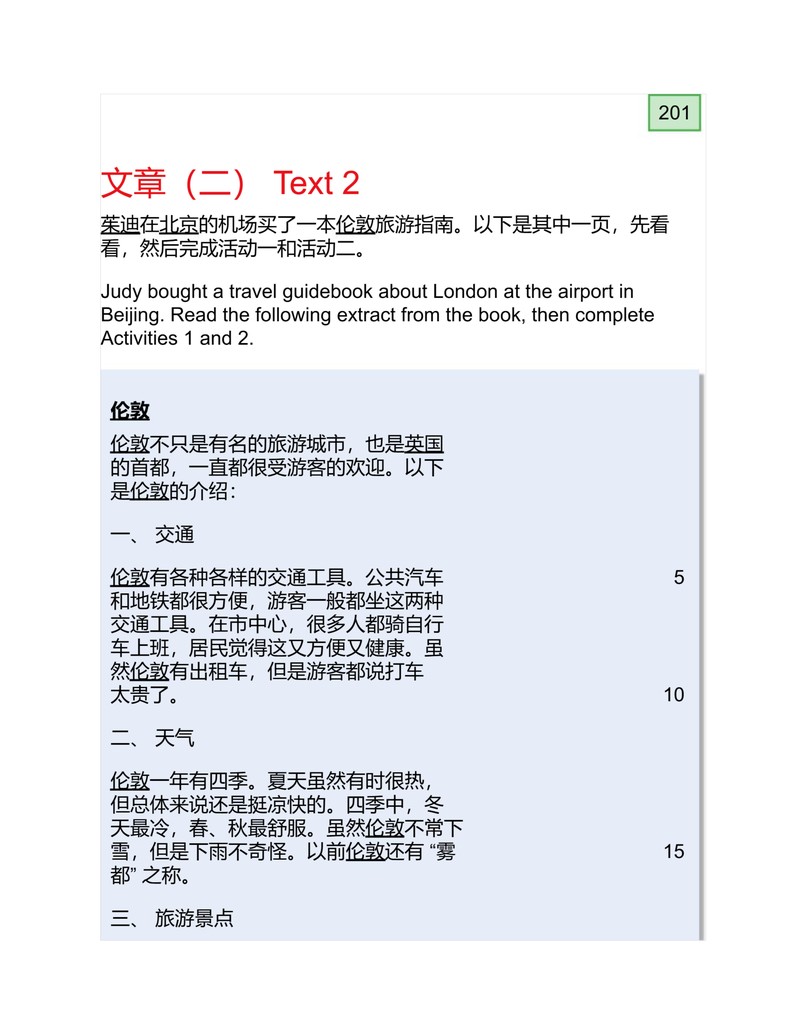 201

文章（二） Text 2

茱迪在北京的机场买了一本伦敦旅游指南。以下是其中一页，先看看，然后完成活动一和活动二。

Judy bought a travel guidebook about London at the airport in Beijing. Read the following extract from the book, then complete Activities 1 and 2.

伦敦

伦敦不只是有名的旅游城市，也是英国的首都，一直都很受游客的欢迎。以下是伦敦的介绍：

一、 交通

伦敦有各种各样的交通工具。公共汽车和地铁都很方便，游客一般都坐这两种交通工具。在市中心，很多人都骑自行车上班，居民觉得这又方便又健康。虽然伦敦有出租车，但是游客都说打车太贵了。

5

10

二、 天气

伦敦一年有四季。夏天虽然有时很热，但总体来说还是挺凉快的。四季中，冬天最冷，春、秋最舒服。虽然伦敦不常下雪，但是下雨不奇怪。以前伦敦还有“雾都”之称。

15

三、 旅游景点